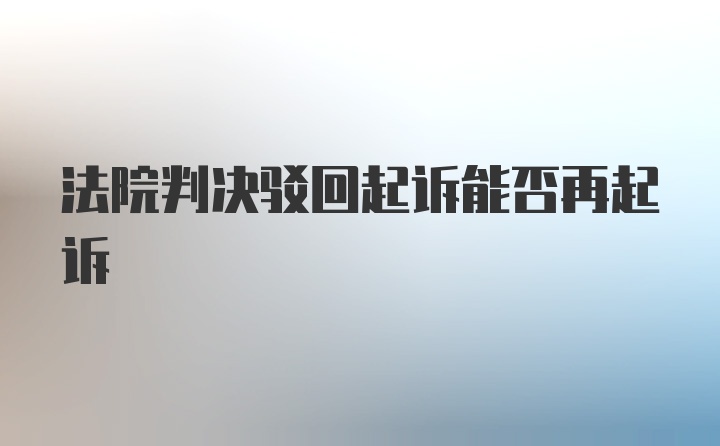 法院判决驳回起诉能否再起诉